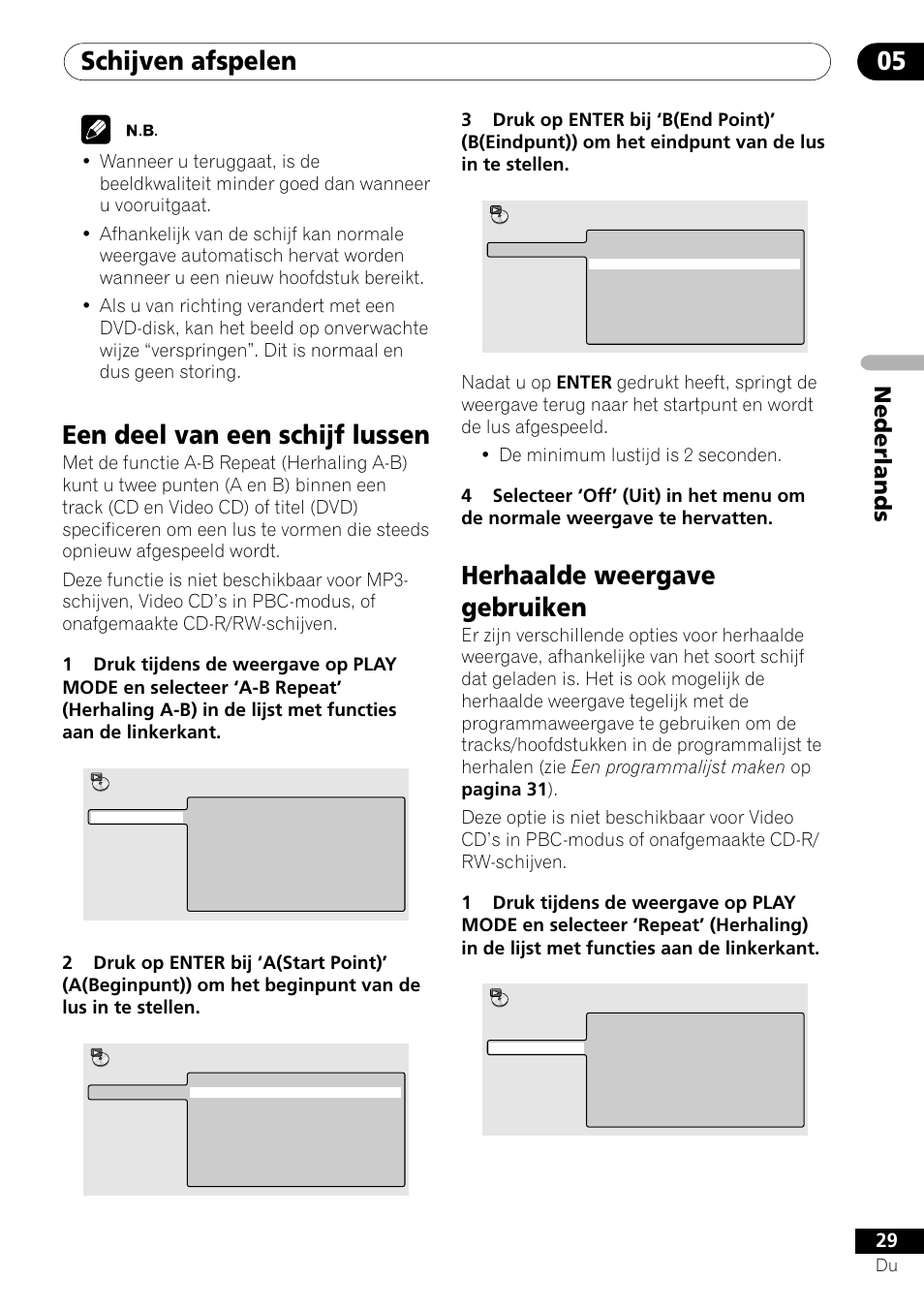 Schijven afspelen

05

N.B.

• Wanneer u teruggaat, is de beeldkwaliteit minder goed dan wanneer u vooruitgaat.

• Afhankelijk van de schijf kan normale weergave automatisch hervat worden wanneer u een nieuw hoofdstuk bereikt.

• Als u van richting verandert met een DVD-disk, kan het beeld op onverwachte wijze “verspringen”. Dit is normaal en dus geen storing.

Een deel van een schijf lussen

Met de functie A-B Repeat (Herhaling A-B) kunt u twee punten (A en B) binnen een track (CD en Video CD) of titel (DVD) specificeren om een lus te vormen die steeds opnieuw afgespeeld wordt.

Deze functie is niet beschikbaar voor MP3-schijven, Video CD’s in PBC-modus, of onafgemaakte CD-R/RW-schijven.

1 Druk tijdens de weergave op PLAY MODE en selecteer ‘A-B Repeat’ (Herhaling A-B) in de lijst met functies aan de linkerkant.

2 Druk op ENTER bij ‘A(Start Point)’ (A(Beginpunt)) om het beginpunt van de lus in te stellen.

3 Druk op ENTER bij ‘B(End Point)’ (B(Eindpunt)) om het eindpunt van de lus in te stellen.

Nadat u op ENTER gedrukt heeft, springt de weergave terug naar het startpunt en wordt de lus afgespeeld.

• De minimum lustijd is 2 seconden.

4 Selecteer ‘Off’ (Uit) in het menu om de normale weergave te hervatten.

Herhaalde weergave gebruiken

Er zijn verschillende opties voor herhaalde weergave, afhankelijke van het soort schijf dat geladen is. Het is ook mogelijk de herhaalde weergave tegelijk met de programmaweergave te gebruiken om de tracks/hoofdstukken in de programmalijst te herhalen (zie Een programmalijst maken op pagina 31).

Deze optie is niet beschikbaar voor Video CD’s in PBC-modus of onafgemaakte CD-R/RW-schijven.

1 Druk tijdens de weergave op PLAY MODE en selecteer ‘Repeat’ (Herhaling) in de lijst met functies aan de linkerkant.

Nederlands

29
Du